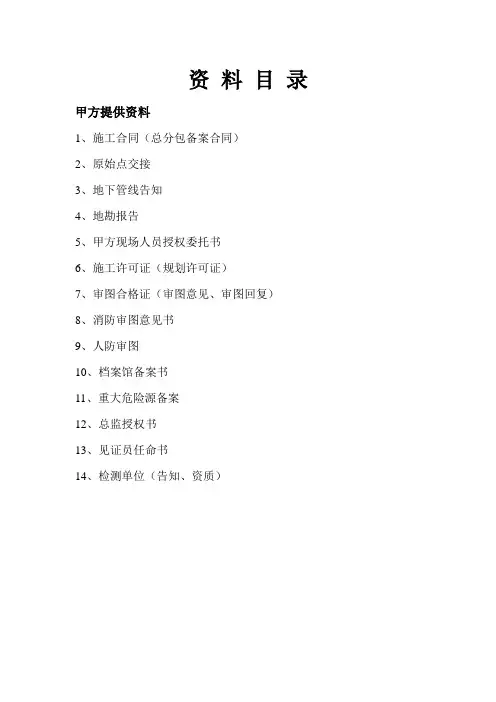 资 料 目 录

甲方提供资料

1、施工合同（总分包备案合同）

2、原始点交接

3、地下管线告知

4、地勘报告

5、甲方现场人员授权委托书

6、施工许可证（规划许可证）

7、审图合格证（审图意见、审图回复）

8、消防审图意见书

9、人防审图

10、档案馆备案书

11、重大危险源备案

12、总监授权书

13、见证员任命书

14、检测单位（告知、资质）